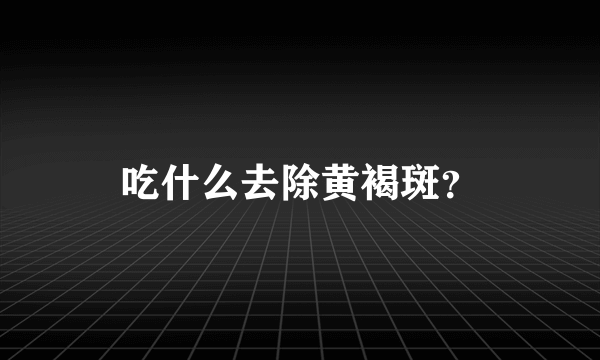 吃什么去除黄褐斑？